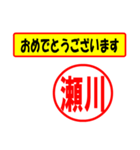 おめでとうございます

瀬川